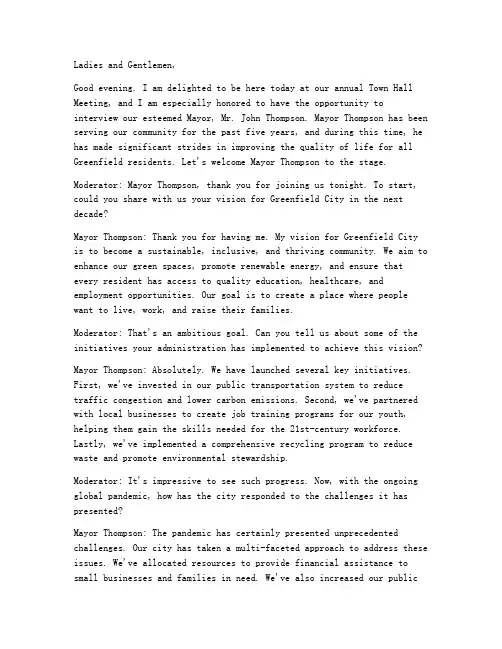 Ladies and Gentlemen,

Good evening. I am delighted to be here today at our annual Town Hall Meeting, and I am especially honored to have the opportunity to interview our esteemed Mayor, Mr. John Thompson. Mayor Thompson has been serving our community for the past five years, and during this time, he has made significant strides in improving the quality of life for all Greenfield residents. Let's welcome Mayor Thompson to the stage.

Moderator: Mayor Thompson, thank you for joining us tonight. To start, could you share with us your vision for Greenfield City in the next decade?

Mayor Thompson: Thank you for having me. My vision for Greenfield City is to become a sustainable, inclusive, and thriving community. We aim to enhance our green spaces, promote renewable energy, and ensure that every resident has access to quality education, healthcare, and employment opportunities. Our goal is to create a place where people want to live, work, and raise their families.

Moderator: That's an ambitious goal. Can you tell us about some of the initiatives your administration has implemented to achieve this vision?

Mayor Thompson: Absolutely. We have launched several key initiatives. First, we've invested in our public transportation system to reduce traffic congestion and lower carbon emissions. Second, we've partnered with local businesses to create job training programs for our youth, helping them gain the skills needed for the 21st-century workforce. Lastly, we've implemented a comprehensive recycling program to reduce waste and promote environmental stewardship.

Moderator: It's impressive to see such progress. Now, with the ongoing global pandemic, how has the city responded to the challenges it has presented?

Mayor Thompson: The pandemic has certainly presented unprecedented challenges. Our city has taken a multi-faceted approach to address these issues. We've allocated resources to provide financial assistance to small businesses and families in need. We've also increased our public